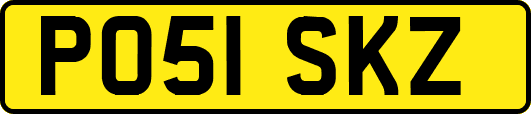 PO51 SKZ